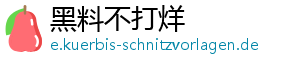 黑料不打烊
e.kuerbis-schnitzvorlagen.de